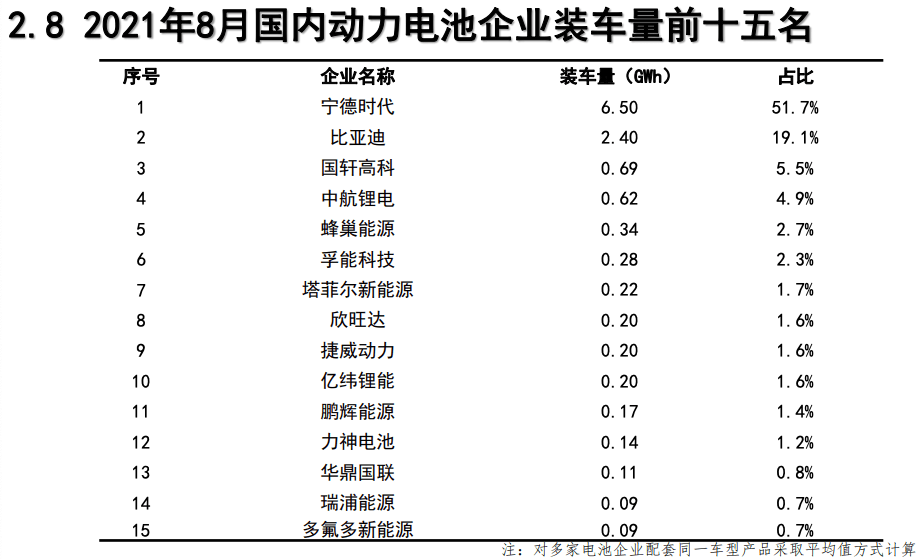 2.8 2021年8月国内动力电池企业装车量前十五名

| 序号 | 企业名称 | 装车量（GWh） | 占比 |
|---|---|---|---|
| 1 | 宁德时代 | 6.50 | 51.7% |
| 2 | 比亚迪 | 2.40 | 19.1% |
| 3 | 国轩高科 | 0.69 | 5.5% |
| 4 | 中航锂电 | 0.62 | 4.9% |
| 5 | 蜂巢能源 | 0.34 | 2.7% |
| 6 | 孚能科技 | 0.28 | 2.3% |
| 7 | 塔菲尔新能源 | 0.22 | 1.7% |
| 8 | 欣旺达 | 0.20 | 1.6% |
| 9 | 捷威动力 | 0.20 | 1.6% |
| 10 | 亿纬锂能 | 0.20 | 1.6% |
| 11 | 鹏辉能源 | 0.17 | 1.4% |
| 12 | 力神电池 | 0.14 | 1.2% |
| 13 | 华鼎国联 | 0.11 | 0.8% |
| 14 | 瑞浦能源 | 0.09 | 0.7% |
| 15 | 多氟多新能源 | 0.09 | 0.7% |

注：对多家电池企业配套同一车型产品采取平均值方式计算